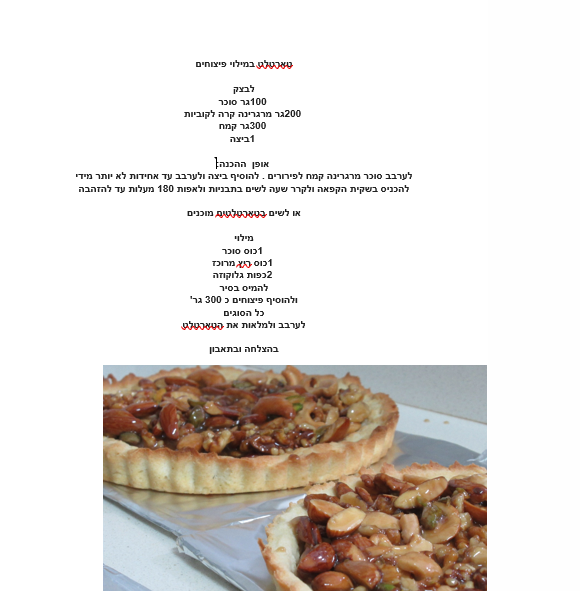 טארטלט במילוי פיצוחים

לבצק
100גר סוכר
200גר מרגרינה קרה לקוביות
300גר קמח
1ביצה

אופן ההכנה:
לערבב סוכר מרגרינה קמח לפירורים . להוסיף ביצה ולערבב עד אחידות לא יותר מידי
להכניס בשקית הקפאה ולקרר שעה לשים בתבניות ולאפות 180 מעלות עד להזהבה

או לשים בטארטלטים מוכנים

מילוי
1כוס סוכר
1כוס ריץ מרוכז
2כפות גלוקוזה
להמיס בסיר
ולהוסיף פיצוחים כ 300 גר'
כל הסוגים
לערבב ולמלאות את הטארטלט

בהצלחה ובתאבון